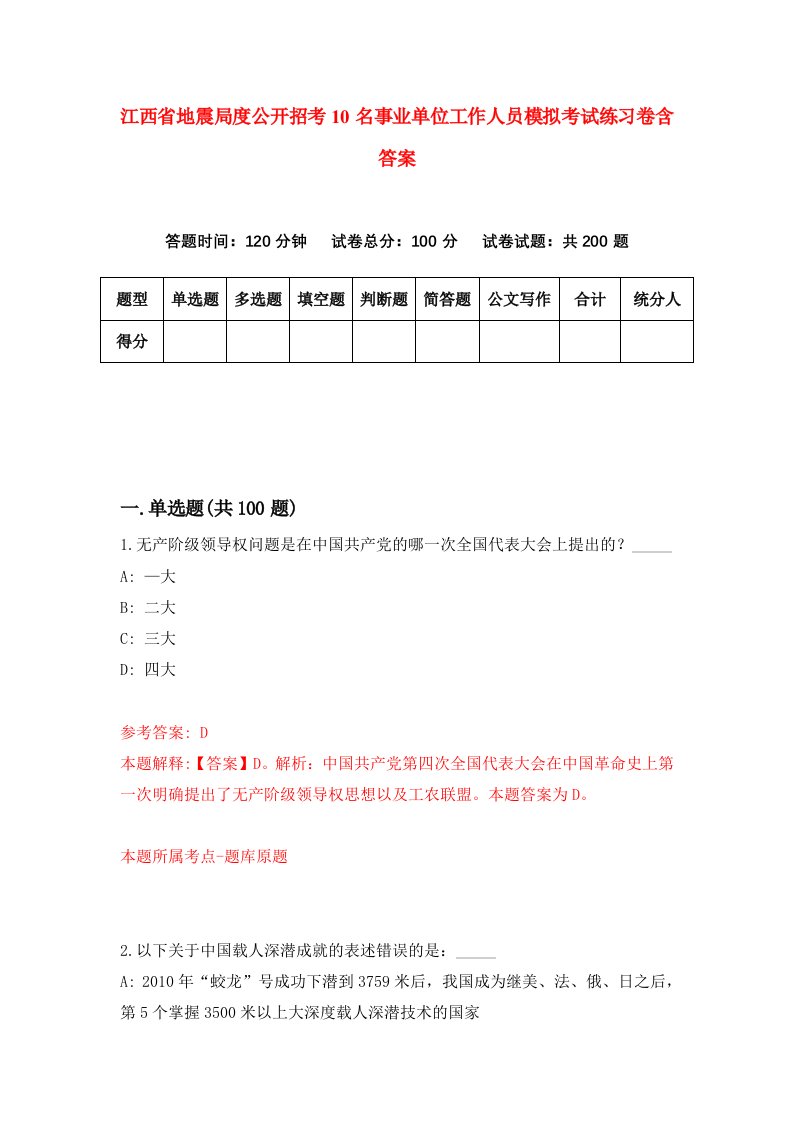 江西省地震局度公开招考10名事业单位工作人员模拟考试练习卷含答案

答题时间：120分钟　试卷总分：100分　试卷试题：共200题

| 题型 | 单选题 | 多选题 | 填空题 | 判断题 | 简答题 | 公文写作 | 合计 | 统分人 |
|---|---|---|---|---|---|---|---|---|
| 得分 | | | | | | | | |

一.单选题(共100题)

1.无产阶级领导权问题是在中国共产党的哪一次全国代表大会上提出的？_____
A: 一大
B: 二大
C: 三大
D: 四大

参考答案: D
本题解释:【答案】D。解析：中国共产党第四次全国代表大会在中国革命史上第一次明确提出了无产阶级领导权思想以及工农联盟。本题答案为D。

本题所属考点-题库原题

2.以下关于中国载人深潜成就的表述错误的是：_____
A: 2010年“蛟龙”号成功下潜到3759米后，我国成为继美、法、俄、日之后，第5个掌握3500米以上大深度载人深潜技术的国家